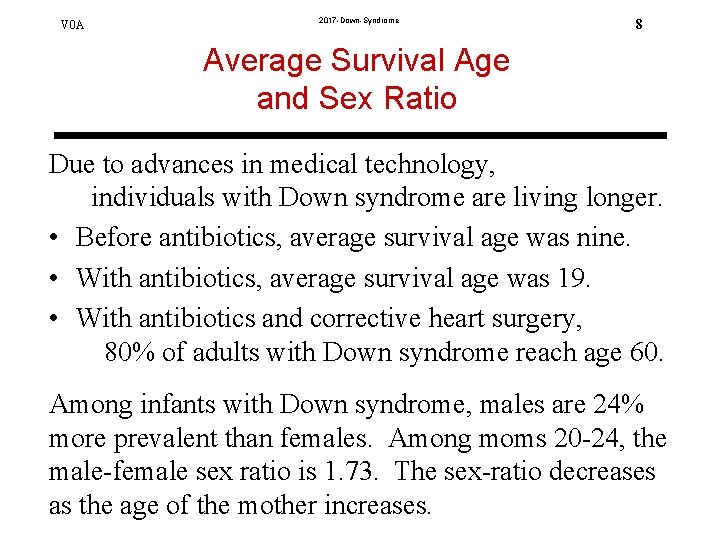 V0A

2017- Down- Syndrome

8

Average Survival Age and Sex Ratio

Due to advances in medical technology, individuals with Down syndrome are living longer.

• Before antibiotics, average survival age was nine.

• With antibiotics, average survival age was 19.

• With antibiotics and corrective heart surgery, 80% of adults with Down syndrome reach age 60.

Among infants with Down syndrome, males are 24% more prevalent than females. Among moms 20-24, the male-female sex ratio is 1.73. The sex-ratio decreases as the age of the mother increases.